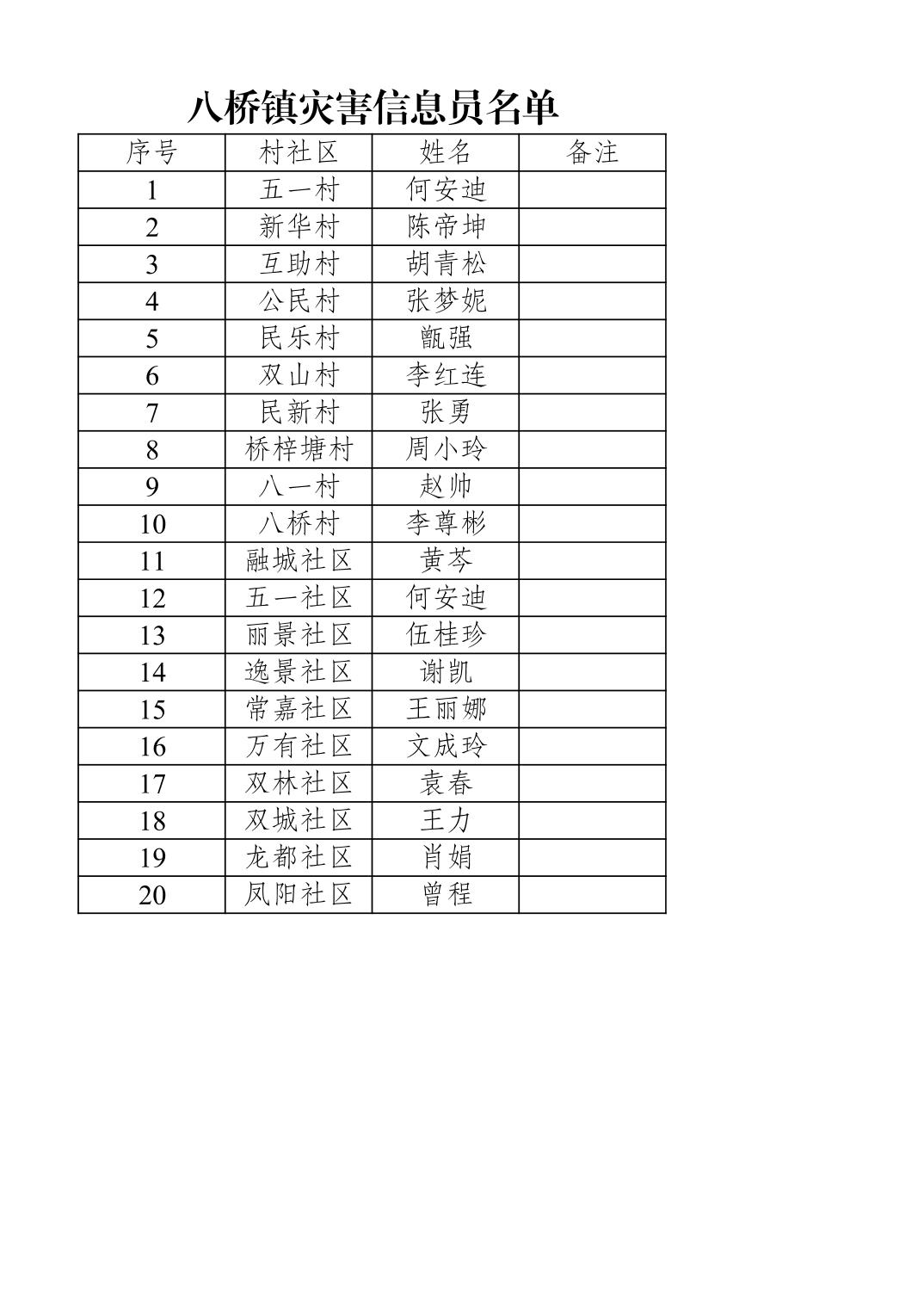 八桥镇灾害信息员名单

| 序号 | 村社区 | 姓名 | 备注 |
|---|---|---|---|
| 1 | 五一村 | 何安迪 | |
| 2 | 新华村 | 陈帝坤 | |
| 3 | 互助村 | 胡青松 | |
| 4 | 公民村 | 张梦妮 | |
| 5 | 民乐村 | 甑强 | |
| 6 | 双山村 | 李红连 | |
| 7 | 民新村 | 张勇 | |
| 8 | 桥梓塘村 | 周小玲 | |
| 9 | 八一村 | 赵帅 | |
| 10 | 八桥村 | 李尊彬 | |
| 11 | 融城社区 | 黄芩 | |
| 12 | 五一社区 | 何安迪 | |
| 13 | 丽景社区 | 伍桂珍 | |
| 14 | 逸景社区 | 谢凯 | |
| 15 | 常嘉社区 | 王丽娜 | |
| 16 | 万有社区 | 文成玲 | |
| 17 | 双林社区 | 袁春 | |
| 18 | 双城社区 | 王力 | |
| 19 | 龙都社区 | 肖娟 | |
| 20 | 凤阳社区 | 曾程 | |